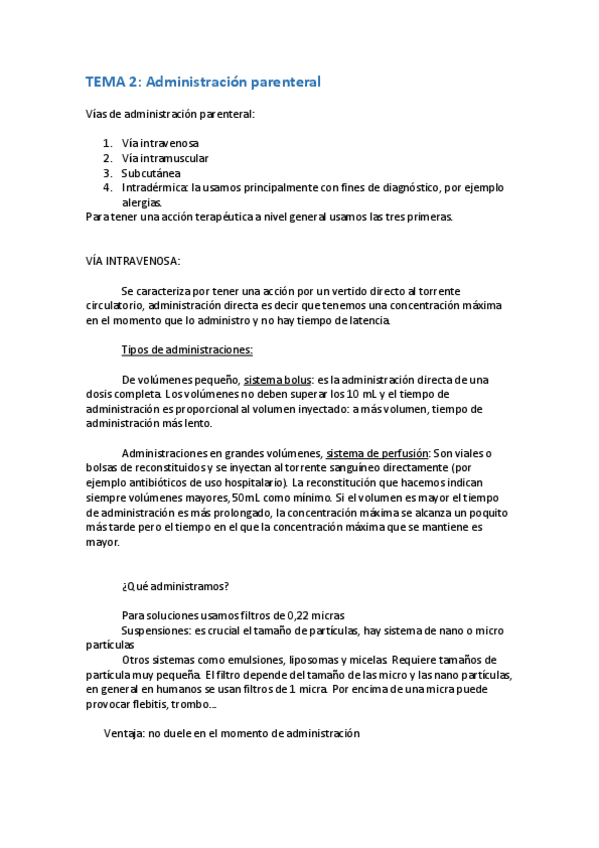 TEMA 2: Administración parenteral

Vías de administración parenteral:

1. Vía intravenosa
2. Vía intramuscular
3. Subcutánea
4. Intradérmica: la usamos principalmente con fines de diagnóstico, por ejemplo alergias.

Para tener una acción terapéutica a nivel general usamos las tres primeras.

VÍA INTRAVENOSA:

Se caracteriza por tener una acción por un vertido directo al torrente circulatorio, administración directa es decir que tenemos una concentración máxima en el momento que lo administro y no hay tiempo de latencia.

Tipos de administraciones:

De volúmenes pequeño, sistema bolus: es la administración directa de una dosis completa. Los volúmenes no deben superar los 10 mL y el tiempo de administración es proporcional al volumen inyectado: a más volumen, tiempo de administración más lento.

Administraciones en grandes volúmenes, sistema de perfusión: Son viales o bolsas de reconstituidos y se inyectan al torrente sanguíneo directamente (por ejemplo antibióticos de uso hospitalario). La reconstitución que hacemos indican siempre volúmenes mayores, 50mL como mínimo. Si el volumen es mayor el tiempo de administración es más prolongado, la concentración máxima se alcanza un poquito más tarde pero el tiempo en el que la concentración máxima que se mantiene es mayor.

¿Qué administramos?

Para soluciones usamos filtros de 0,22 micras
Suspensiones: es crucial el tamaño de partículas, hay sistema de nano o micro partículas
Otros sistemas como emulsiones, liposomas y micelas. Requiere tamaños de partícula muy pequeña. El filtro depende del tamaño de las micro y las nano partículas, en general en humanos se usan filtros de 1 micra. Por encima de una micra puede provocar flebitis, trombo...

Ventaja: no duele en el momento de administración